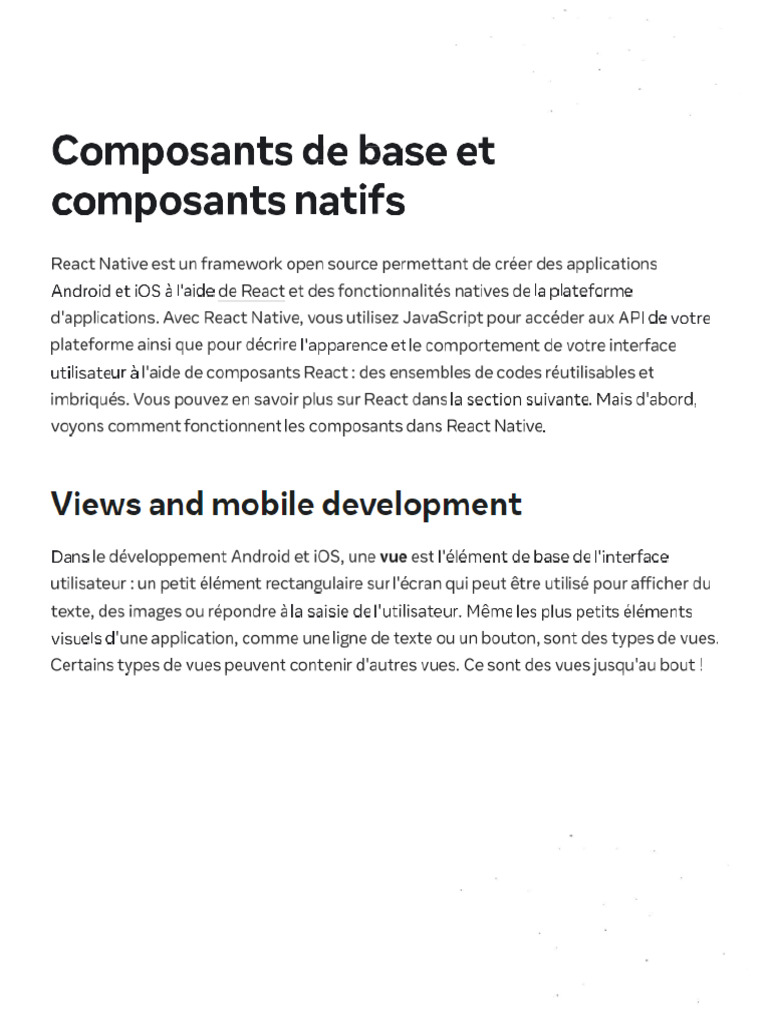 Composants de base et composants natifs

React Native est un framework open source permettant de créer des applications Android et iOS à l'aide de React et des fonctionnalités natives de la plateforme d'applications. Avec React Native, vous utilisez JavaScript pour accéder aux API de votre plateforme ainsi que pour décrire l'apparence et le comportement de votre interface utilisateur à l'aide de composants React : des ensembles de codes réutilisables et imbriqués. Vous pouvez en savoir plus sur React dans la section suivante. Mais d'abord, voyons comment fonctionnent les composants dans React Native.

Views and mobile development

Dans le développement Android et iOS, une vue est l'élément de base de l'interface utilisateur : un petit élément rectangulaire sur l'écran qui peut être utilisé pour afficher du texte, des images ou répondre à la saisie de l'utilisateur. Même les plus petits éléments visuels d'une application, comme une ligne de texte ou un bouton, sont des types de vues. Certains types de vues peuvent contenir d'autres vues. Ce sont des vues jusqu'au bout !